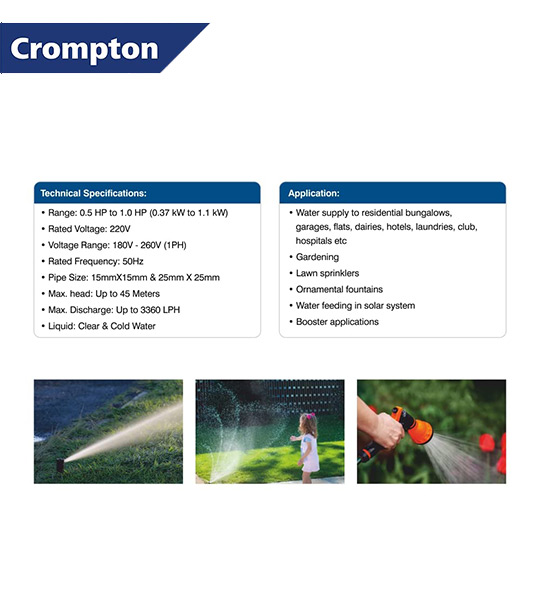 Crompton

Technical Specifications:

• Range: 0.5 HP to 1.0 HP (0.37 kW to 1.1 kW)
• Rated Voltage: 220V
• Voltage Range: 180V - 260V (1PH)
• Rated Frequency: 50Hz
• Pipe Size: 15mmX15mm & 25mm X 25mm
• Max. head: Up to 45 Meters
• Max. Discharge: Up to 3360 LPH
• Liquid: Clear & Cold Water

Application:

• Water supply to residential bungalows, garages, flats, dairies, hotels, laundries, club, hospitals etc
• Gardening
• Lawn sprinklers
• Ornamental fountains
• Water feeding in solar system
• Booster applications